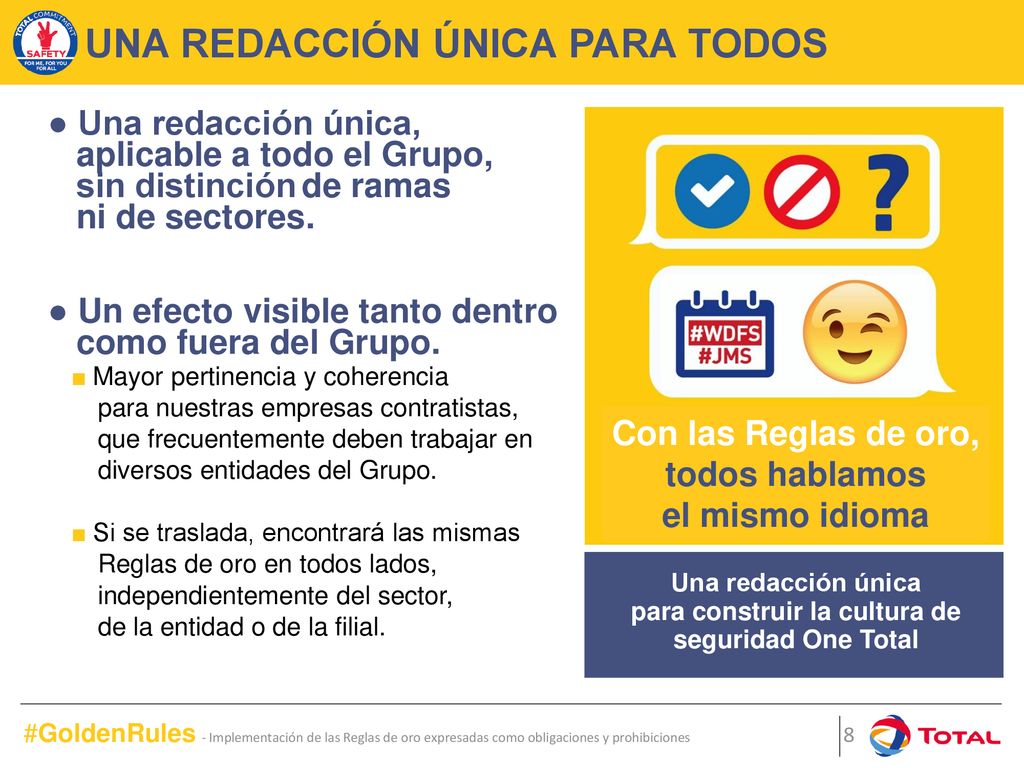 TOTAL COMMITMENT
SAFETY
FOR ME, FOR YOU FOR ALL

UNA REDACCIÓN ÚNICA PARA TODOS

● Una redacción única, aplicable a todo el Grupo, sin distinción de ramas ni de sectores.

● Un efecto visible tanto dentro como fuera del Grupo.

■ Mayor pertinencia y coherencia para nuestras empresas contratistas, que frecuentemente deben trabajar en diversos entidades del Grupo.

■ Si se traslada, encontrará las mismas Reglas de oro en todos lados, independientemente del sector, de la entidad o de la filial.

?

#WDFS
#JMS

Con las Reglas de oro, todos hablamos el mismo idioma

Una redacción única para construir la cultura de seguridad One Total

#GoldenRules - Implementación de las Reglas de oro expresadas como obligaciones y prohibiciones

8

TOTAL